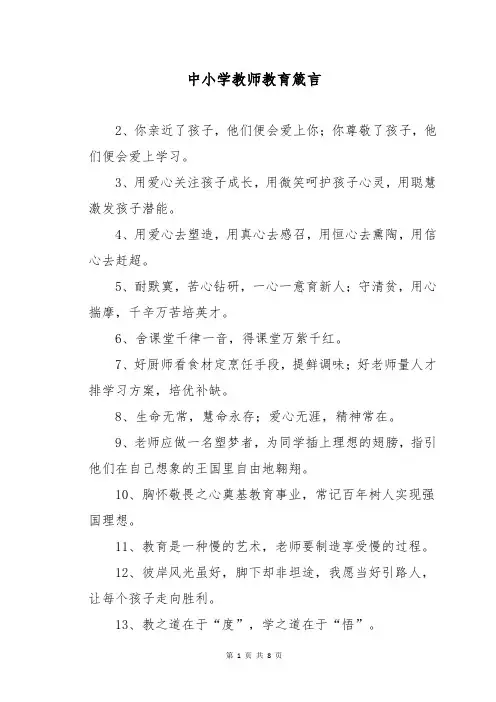 中小学教师教育箴言

2、你亲近了孩子，他们便会爱上你；你尊敬了孩子，他们便会爱上学习。

3、用爱心关注孩子成长，用微笑呵护孩子心灵，用聪慧激发孩子潜能。

4、用爱心去塑造，用真心去感召，用恒心去熏陶，用信心去赶超。

5、耐默寞，苦心钻研，一心一意育新人；守清贫，用心揣摩，千辛万苦培英才。

6、舍课堂千律一音，得课堂万紫千红。

7、好厨师看食材定烹饪手段，提鲜调味；好老师量人才排学习方案，培优补缺。

8、生命无常，慧命永存；爱心无涯，精神常在。

9、老师应做一名塑梦者，为同学插上理想的翅膀，指引他们在自己想象的王国里自由地翱翔。

10、胸怀敬畏之心奠基教育事业，常记百年树人实现强国理想。

11、教育是一种慢的艺术，老师要制造享受慢的过程。

12、彼岸风光虽好，脚下却非坦途，我愿当好引路人，让每个孩子走向胜利。

13、教之道在于“度”，学之道在于“悟”。

第 1 页 共 8 页